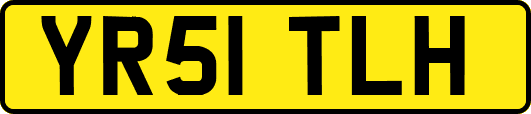 YR51 TLH